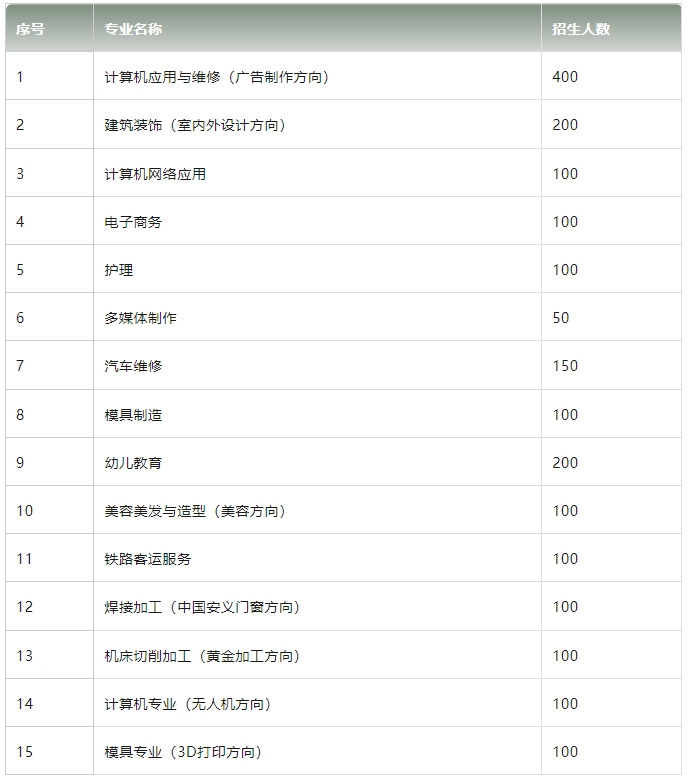 | 序号 | 专业名称 | 招生人数 |
|---|---|---|
| 1 | 计算机应用与维修（广告制作方向） | 400 |
| 2 | 建筑装饰（室内外设计方向） | 200 |
| 3 | 计算机网络应用 | 100 |
| 4 | 电子商务 | 100 |
| 5 | 护理 | 100 |
| 6 | 多媒体制作 | 50 |
| 7 | 汽车维修 | 150 |
| 8 | 模具制造 | 100 |
| 9 | 幼儿教育 | 200 |
| 10 | 美容美发与造型（美容方向） | 100 |
| 11 | 铁路客运服务 | 100 |
| 12 | 焊接加工（中国安义门窗方向） | 100 |
| 13 | 机床切削加工（黄金加工方向） | 100 |
| 14 | 计算机专业（无人机方向） | 100 |
| 15 | 模具专业（3D打印方向） | 100 |